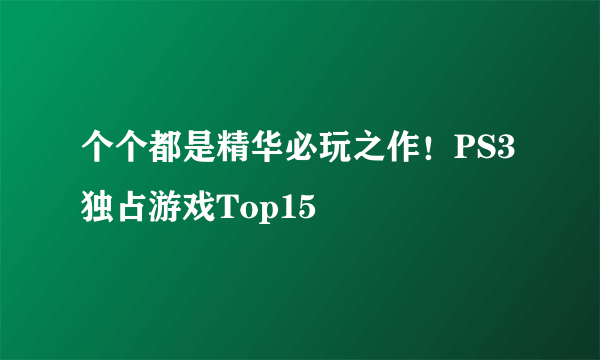 个个都是精华必玩之作！PS3独占游戏Top15